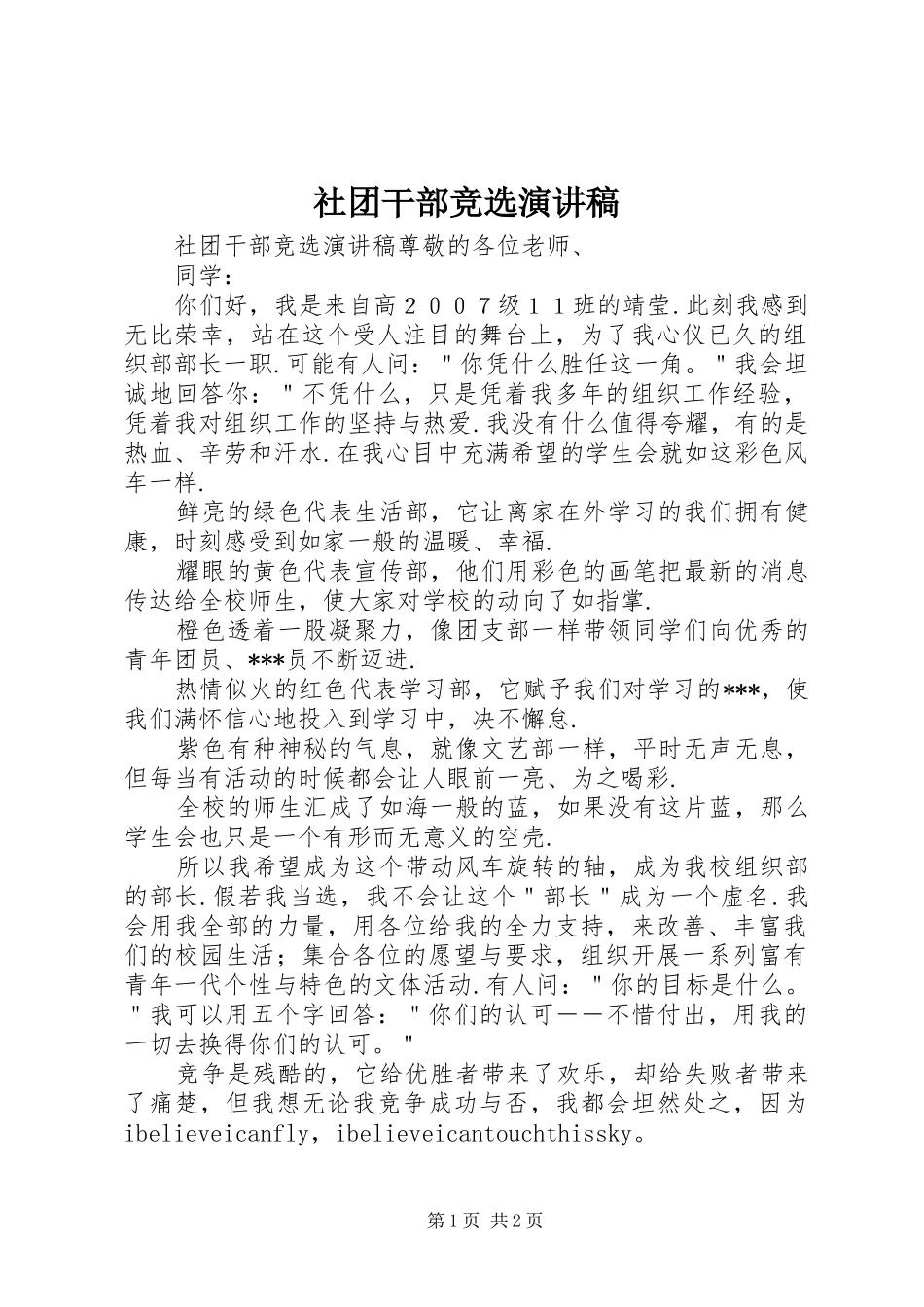 社团干部竞选演讲稿

社团干部竞选演讲稿尊敬的各位老师、

同学：

你们好，我是来自高２００７级１１班的靖莹.此刻我感到无比荣幸，站在这个受人注目的舞台上，为了我心仪已久的组织部部长一职.可能有人问："你凭什么胜任这一角。"我会坦诚地回答你："不凭什么，只是凭着我多年的组织工作经验，凭着我对组织工作的坚持与热爱.我没有什么值得夸耀，有的是热血、辛劳和汗水.在我心目中充满希望的学生会就如这彩色风车一样.

鲜亮的绿色代表生活部，它让离家在外学习的我们拥有健康，时刻感受到如家一般的温暖、幸福.

耀眼的黄色代表宣传部，他们用彩色的画笔把最新的消息传达给全校师生，使大家对学校的动向了如指掌.

橙色透着一股凝聚力，像团支部一样带领同学们向优秀的青年团员、***员不断迈进.

热情似火的红色代表学习部，它赋予我们对学习的***，使我们满怀信心地投入到学习中，决不懈怠.

紫色有种神秘的气息，就像文艺部一样，平时无声无息，但每当有活动的时候都会让人眼前一亮、为之喝彩.

全校的师生汇成了如海一般的蓝，如果没有这片蓝，那么学生会也只是一个有形而无意义的空壳.

所以我希望成为这个带动风车旋转的轴，成为我校组织部的部长.假若我当选，我不会让这个"部长"成为一个虚名.我会用我全部的力量，用各位给我的全力支持，来改善、丰富我们的校园生活；集合各位的愿望与要求，组织开展一系列富有青年一代个性与特色的文体活动.有人问："你的目标是什么。"我可以用五个字回答："你们的认可——不惜付出，用我的一切去换得你们的认可。"

竞争是残酷的，它给优胜者带来了欢乐，却给失败者带来了痛楚，但我想无论我竞争成功与否，我都会坦然处之，因为ibelieveicanfly，ibelieveicantouchthissky。

第1页 共2页